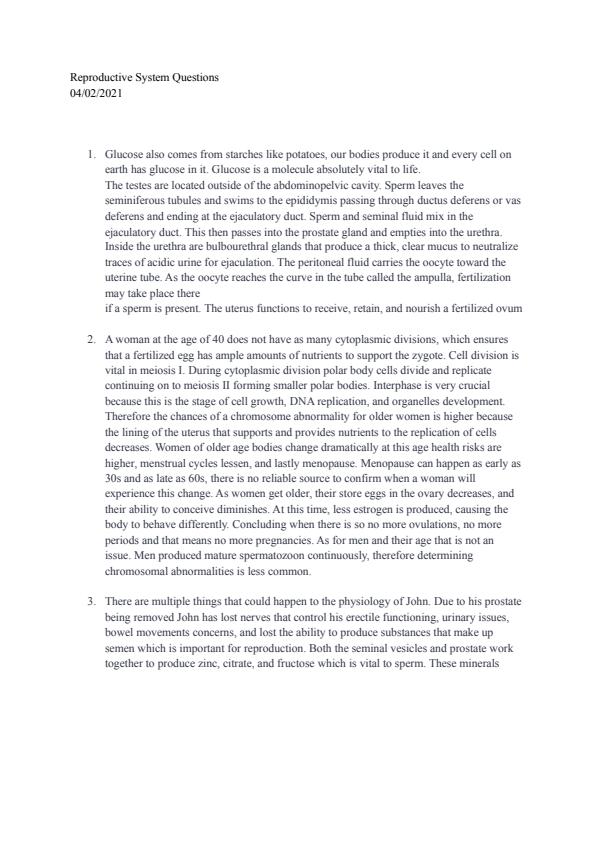 Reproductive System Questions
04/02/2021

1. Glucose also comes from starches like potatoes, our bodies produce it and every cell on earth has glucose in it. Glucose is a molecule absolutely vital to life.
The testes are located outside of the abdominopelvic cavity. Sperm leaves the seminiferous tubules and swims to the epididymis passing through ductus deferens or vas deferens and ending at the ejaculatory duct. Sperm and seminal fluid mix in the ejaculatory duct. This then passes into the prostate gland and empties into the urethra. Inside the urethra are bulbourethral glands that produce a thick, clear mucus to neutralize traces of acidic urine for ejaculation. The peritoneal fluid carries the oocyte toward the uterine tube. As the oocyte reaches the curve in the tube called the ampulla, fertilization may take place there
if a sperm is present. The uterus functions to receive, retain, and nourish a fertilized ovum

2. A woman at the age of 40 does not have as many cytoplasmic divisions, which ensures that a fertilized egg has ample amounts of nutrients to support the zygote. Cell division is vital in meiosis I. During cytoplasmic division polar body cells divide and replicate continuing on to meiosis II forming smaller polar bodies. Interphase is very crucial because this is the stage of cell growth, DNA replication, and organelles development. Therefore the chances of a chromosome abnormality for older women is higher because the lining of the uterus that supports and provides nutrients to the replication of cells decreases. Women of older age bodies change dramatically at this age health risks are higher, menstrual cycles lessen, and lastly menopause. Menopause can happen as early as 30s and as late as 60s, there is no reliable source to confirm when a woman will experience this change. As women get older, their store eggs in the ovary decreases, and their ability to conceive diminishes. At this time, less estrogen is produced, causing the body to behave differently. Concluding when there is so no more ovulations, no more periods and that means no more pregnancies. As for men and their age that is not an issue. Men produced mature spermatozoon continuously, therefore determining chromosomal abnormalities is less common.

3. There are multiple things that could happen to the physiology of John. Due to his prostate being removed John has lost nerves that control his erectile functioning, urinary issues, bowel movements concerns, and lost the ability to produce substances that make up semen which is important for reproduction. Both the seminal vesicles and prostate work together to produce zinc, citrate, and fructose which is vital to sperm. These minerals